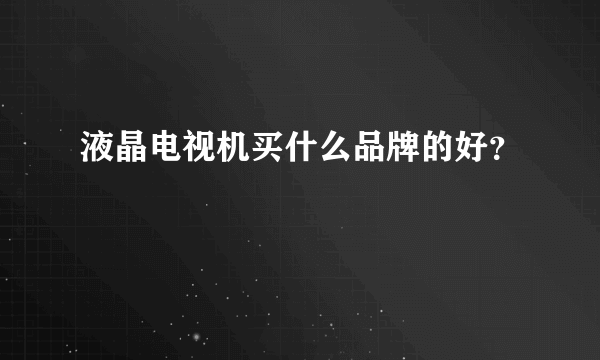 液晶电视机买什么品牌的好?